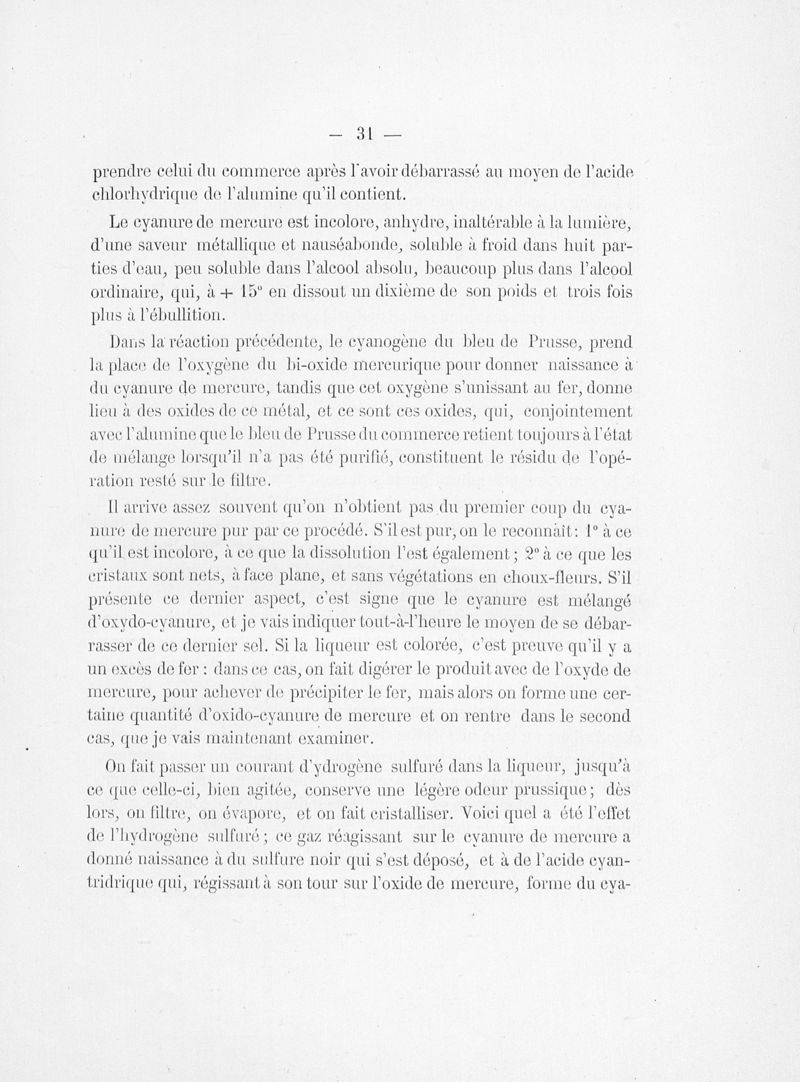 — 31 —

prendre celui du commerce après l'avoir débarrassé au moyen de l'acide chlorhydrique de l'alumine qu'il contient.

Le cyanure de mercure est incolore, anhydre, inaltérable à la lumière, d'une saveur métallique et nauséabonde, soluble à froid dans huit parties d'eau, peu soluble dans l'alcool absolu, beaucoup plus dans l'alcool ordinaire, qui, à + 15° en dissout un dixième de son poids et trois fois plus à l'ébullition.

Dans la réaction précédente, le cyanogène du bleu de Prusse, prend la place de l'oxygène du bi-oxide mercurique pour donner naissance à du cyanure de mercure, tandis que cet oxygène s'unissant au fer, donne lieu à des oxides de ce métal, et ce sont ces oxides, qui, conjointement avec l'alumine que le bleu de Prusse du commerce retient toujours à l'état de mélange lorsqu'il n'a pas été purifié, constituent le résidu de l'opération resté sur le filtre.

Il arrive assez souvent qu'on n'obtient pas du premier coup du cyanure de mercure pur par ce procédé. S'il est pur, on le reconnaît : 1° à ce qu'il est incolore, à ce que la dissolution l'est également ; 2° à ce que les cristaux sont nets, à face plane, et sans végétations en choux-fleurs. S'il présente ce dernier aspect, c'est signe que le cyanure est mélangé d'oxydo-cyanure, et je vais indiquer tout-à-l'heure le moyen de se débarrasser de ce dernier sel. Si la liqueur est colorée, c'est preuve qu'il y a un excès de fer : dans ce cas, on fait digérer le produit avec de l'oxyde de mercure, pour achever de précipiter le fer, mais alors on forme une certaine quantité d'oxido-cyanure de mercure et on rentre dans le second cas, que je vais maintenant examiner.

On fait passer un courant d'ydrogène sulfuré dans la liqueur, jusqu'à ce que celle-ci, bien agitée, conserve une légère odeur prussique ; dès lors, on filtre, on évapore, et on fait cristalliser. Voici quel a été l'effet de l'hydrogène sulfuré ; ce gaz réagissant sur le cyanure de mercure a donné naissance à du sulfure noir qui s'est déposé, et à de l'acide cyantridrique qui, régissant à son tour sur l'oxide de mercure, forme du cya-